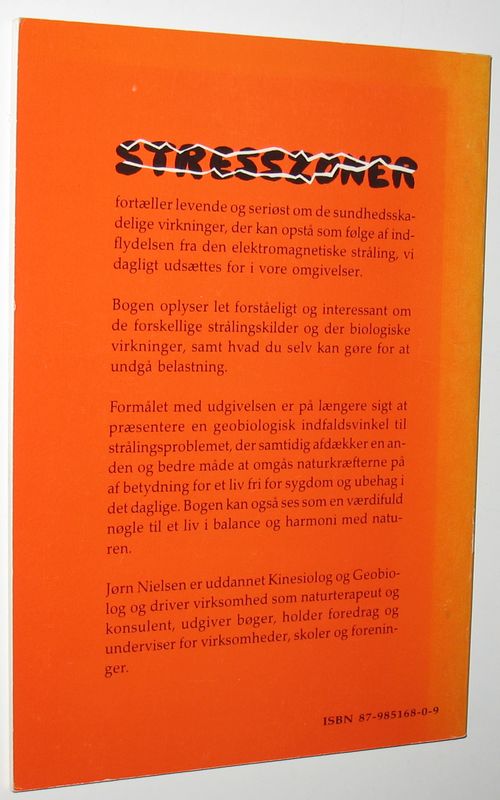 STRESSZONER

fortæller levende og seriøst om de sundhedsskadelige virkninger, der kan opstå som følge af indflydelsen fra den elektromagnetiske stråling, vi dagligt udsættes for i vore omgivelser.

Bogen oplyser let forståeligt og interessant om de forskellige strålingskilder og der biologiske virkninger, samt hvad du selv kan gøre for at undgå belastning.

Formålet med udgivelsen er på længere sigt at præsentere en geobiologisk indfaldsvinkel til strålingsproblemet, der samtidig afdækker en anden og bedre måde at omgås naturkræfterne på af betydning for et liv fri for sygdom og ubehag i det daglige. Bogen kan også ses som en værdifuld nøgle til et liv i balance og harmoni med naturen.

Jørn Nielsen er uddannet Kinesiolog og Geobiolog og driver virksomhed som naturterapeut og konsulent, udgiver bøger, holder foredrag og underviser for virksomheder, skoler og foreninger.

ISBN 87-985168-0-9